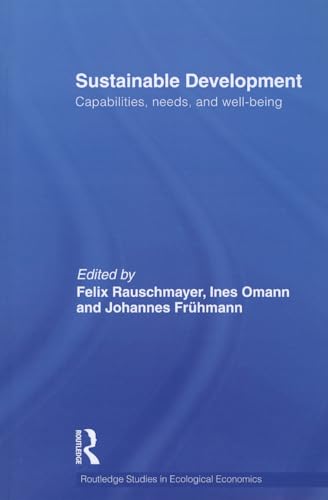 Sustainable Development
Capabilities, needs, and well-being

Edited by
Felix Rauschmayer, Ines Omann and Johannes Frühmann

ROUTLEDGE

Routledge Studies in Ecological Economics